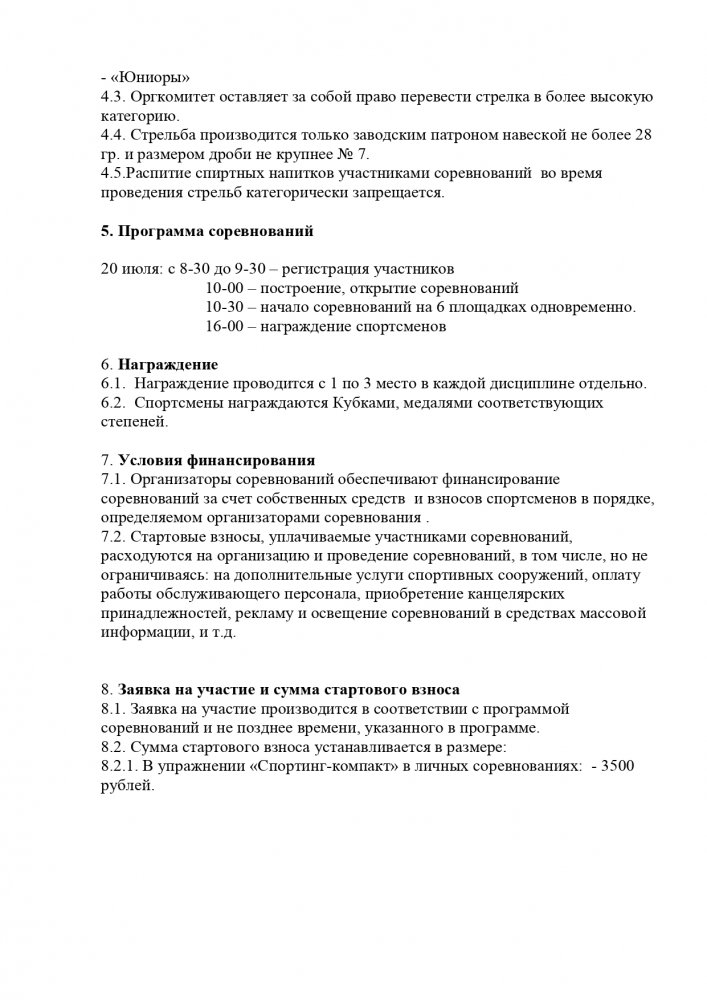 - «Юниоры»
4.3. Оргкомитет оставляет за собой право перевести стрелка в более высокую категорию.
4.4. Стрельба производится только заводским патроном навеской не более 28 гр. и размером дроби не крупнее № 7.
4.5.Распитие спиртных напитков участниками соревнований во время проведения стрельб категорически запрещается.

5. Программа соревнований

20 июля: с 8-30 до 9-30 – регистрация участников
10-00 – построение, открытие соревнований
10-30 – начало соревнований на 6 площадках одновременно.
16-00 – награждение спортсменов

6. Награждение
6.1. Награждение проводится с 1 по 3 место в каждой дисциплине отдельно.
6.2. Спортсмены награждаются Кубками, медалями соответствующих степеней.

7. Условия финансирования
7.1. Организаторы соревнований обеспечивают финансирование соревнований за счет собственных средств и взносов спортсменов в порядке, определяемом организаторами соревнования .
7.2. Стартовые взносы, уплачиваемые участниками соревнований, расходуются на организацию и проведение соревнований, в том числе, но не ограничиваясь: на дополнительные услуги спортивных сооружений, оплату работы обслуживающего персонала, приобретение канцелярских принадлежностей, рекламу и освещение соревнований в средствах массовой информации, и т.д.

8. Заявка на участие и сумма стартового взноса
8.1. Заявка на участие производится в соответствии с программой соревнований и не позднее времени, указанного в программе.
8.2. Сумма стартового взноса устанавливается в размере:
8.2.1. В упражнении «Спортинг-компакт» в личных соревнованиях: - 3500 рублей.